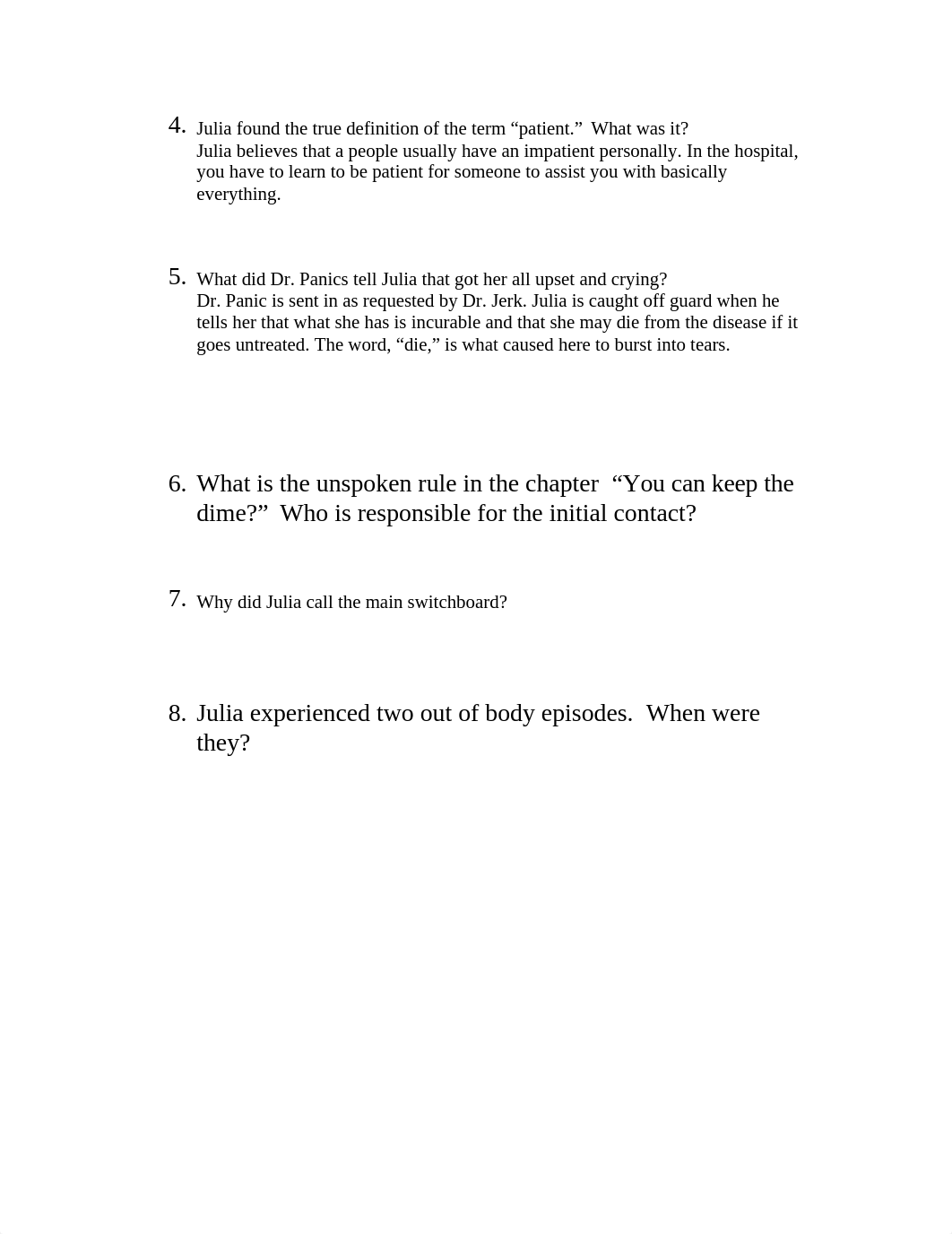 4. Julia found the true definition of the term “patient.” What was it?
Julia believes that a people usually have an impatient personally. In the hospital, you have to learn to be patient for someone to assist you with basically everything.

5. What did Dr. Panics tell Julia that got her all upset and crying?
Dr. Panic is sent in as requested by Dr. Jerk. Julia is caught off guard when he tells her that what she has is incurable and that she may die from the disease if it goes untreated. The word, “die,” is what caused here to burst into tears.

6. What is the unspoken rule in the chapter “You can keep the dime?” Who is responsible for the initial contact?

7. Why did Julia call the main switchboard?

8. Julia experienced two out of body episodes. When were they?